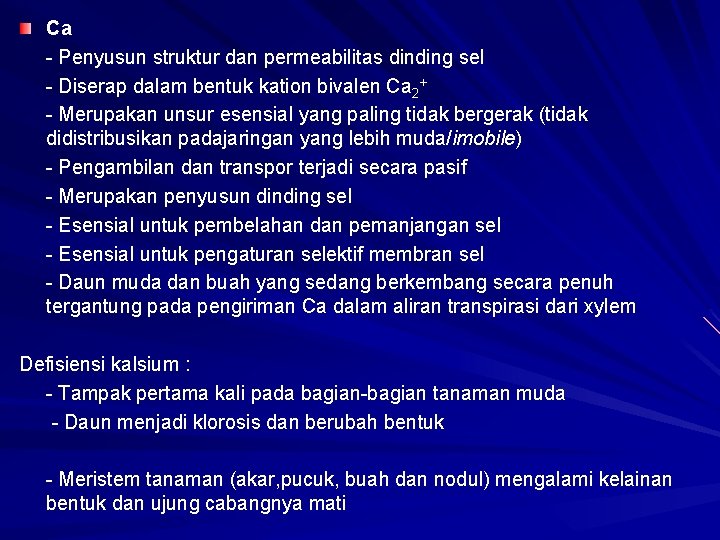 Ca

- Penyusun struktur dan permeabilitas dinding sel

- Diserap dalam bentuk kation bivalen $Ca_2^+$

- Merupakan unsur esensial yang paling tidak bergerak (tidak didistribusikan padajaringan yang lebih muda/imobile)

- Pengambilan dan transpor terjadi secara pasif

- Merupakan penyusun dinding sel

- Esensial untuk pembelahan dan pemanjangan sel

- Esensial untuk pengaturan selektif membran sel

- Daun muda dan buah yang sedang berkembang secara penuh tergantung pada pengiriman Ca dalam aliran transpirasi dari xylem

Defisiensi kalsium :

- Tampak pertama kali pada bagian-bagian tanaman muda

- Daun menjadi klorosis dan berubah bentuk

- Meristem tanaman (akar,pucuk, buah dan nodul) mengalami kelainan bentuk dan ujung cabangnya mati